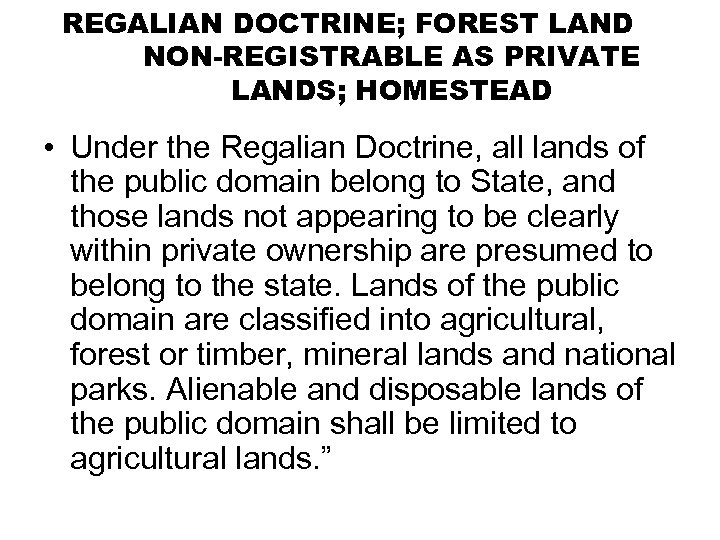 REGALIAN DOCTRINE; FOREST LAND NON-REGISTRABLE AS PRIVATE LANDS; HOMESTEAD

• Under the Regalian Doctrine, all lands of the public domain belong to State, and those lands not appearing to be clearly within private ownership are presumed to belong to the state. Lands of the public domain are classified into agricultural, forest or timber, mineral lands and national parks. Alienable and disposable lands of the public domain shall be limited to agricultural lands.”